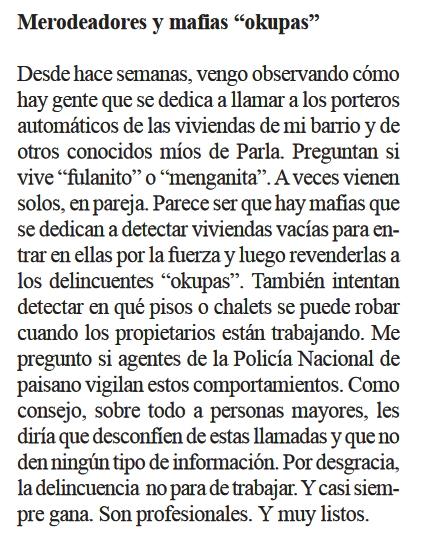 Merodeadores y mafias “okupas”

Desde hace semanas, vengo observando cómo hay gente que se dedica a llamar a los porteros automáticos de las viviendas de mi barrio y de otros conocidos míos de Parla. Preguntan si vive “fulanito” o “menganita”. A veces vienen solos, en pareja. Parece ser que hay mafias que se dedican a detectar viviendas vacías para entrar en ellas por la fuerza y luego revenderlas a los delincuentes “okupas”. También intentan detectar en qué pisos o chalets se puede robar cuando los propietarios están trabajando. Me pregunto si agentes de la Policía Nacional de paisano vigilan estos comportamientos. Como consejo, sobre todo a personas mayores, les diría que desconfíen de estas llamadas y que no den ningún tipo de información. Por desgracia, la delincuencia no para de trabajar. Y casi siempre gana. Son profesionales. Y muy listos.